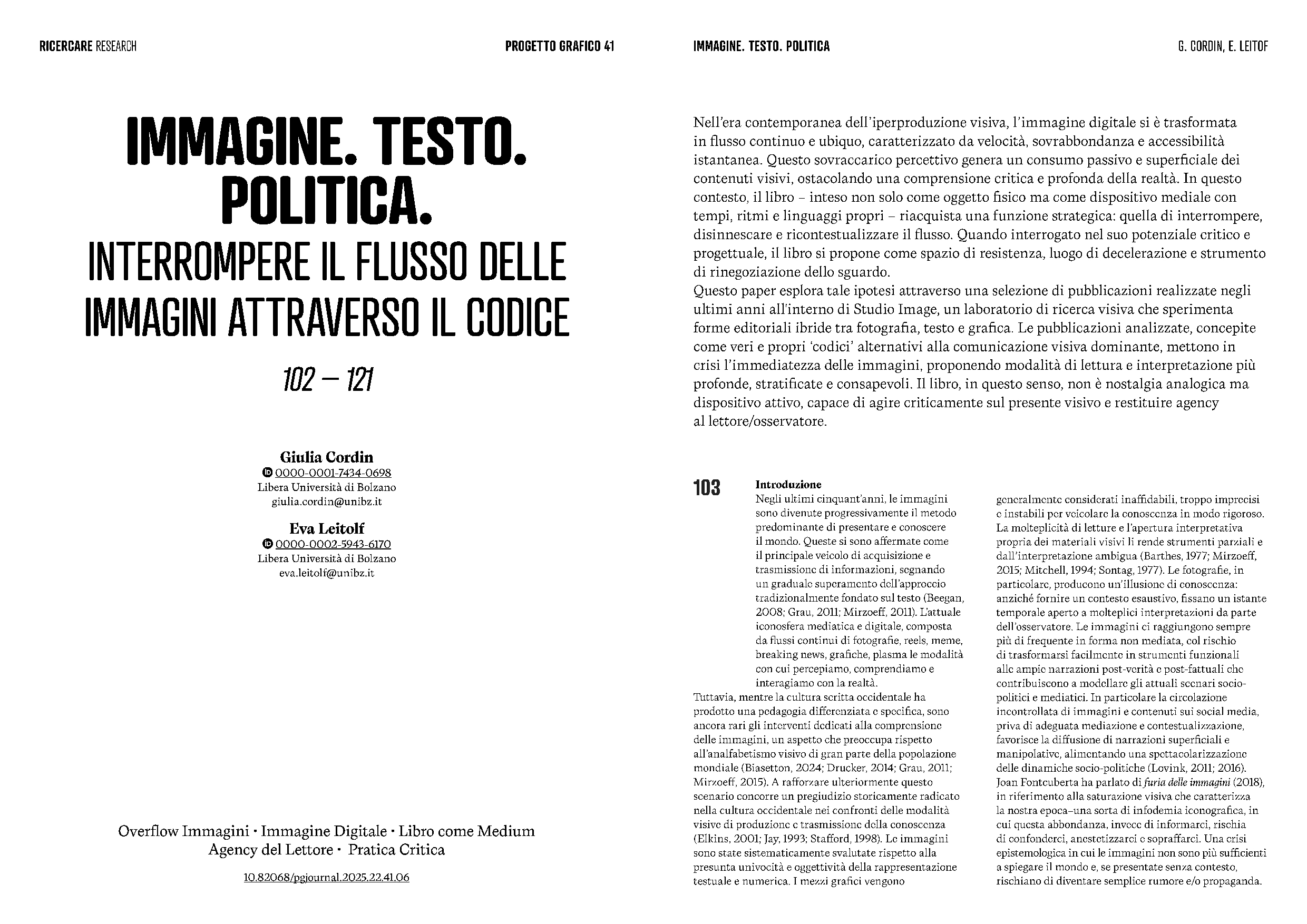 RICERCARE RESEARCH

PROGETTO GRAFICO 41

IMMAGINE. TESTO. POLITICA.
INTERROMPERE IL FLUSSO DELLE IMMAGINI ATTRAVERSO IL CODICE

102 — 121

Giulia Cordin
0000-0001-7434-0698
Libera Università di Bolzano
giulia.cordin@unibz.it

Eva Leitolf
0000-0002-5943-6170
Libera Università di Bolzano
eva.leitolf@unibz.it

Overflow Immagini • Immagine Digitale • Libro come Medium
Agency del Lettore • Pratica Critica

10.82068/pgjournal.2025.22.41.06

IMMAGINE. TESTO. POLITICA

G. CORDIN, E. LEITOF

Nell'era contemporanea dell'iperproduzione visiva, l'immagine digitale si è trasformata in flusso continuo e ubiquo, caratterizzato da velocità, sovrabbondanza e accessibilità istantanea. Questo sovraccarico percettivo genera un consumo passivo e superficiale dei contenuti visivi, ostacolando una comprensione critica e profonda della realtà. In questo contesto, il libro – inteso non solo come oggetto fisico ma come dispositivo mediale con tempi, ritmi e linguaggi propri – riacquista una funzione strategica: quella di interrompere, disinnescare e ricontestualizzare il flusso. Quando interrogato nel suo potenziale critico e progettuale, il libro si propone come spazio di resistenza, luogo di decelerazione e strumento di rinegoziazione dello sguardo.
Questo paper esplora tale ipotesi attraverso una selezione di pubblicazioni realizzate negli ultimi anni all'interno di Studio Image, un laboratorio di ricerca visiva che sperimenta forme editoriali ibride tra fotografia, testo e grafica. Le pubblicazioni analizzate, concepite come veri e propri 'codici' alternativi alla comunicazione visiva dominante, mettono in crisi l'immediatezza delle immagini, proponendo modalità di lettura e interpretazione più profonde, stratificate e consapevoli. Il libro, in questo senso, non è nostalgia analogica ma dispositivo attivo, capace di agire criticamente sul presente visivo e restituire agency al lettore/osservatore.

103

Introduzione
Negli ultimi cinquant'anni, le immagini sono divenute progressivamente il metodo predominante di presentare e conoscere il mondo. Queste si sono affermate come il principale veicolo di acquisizione e trasmissione di informazioni, segnando un graduale superamento dell'approccio tradizionalmente fondato sul testo (Beegan, 2008; Grau, 2011; Mirzoeff, 2011). L'attuale iconosfera mediatica e digitale, composta da flussi continui di fotografie, reels, meme, breaking news, grafiche, plasma le modalità con cui percepiamo, comprendiamo e interagiamo con la realtà.
Tuttavia, mentre la cultura scritta occidentale ha prodotto una pedagogia differenziata e specifica, sono ancora rari gli interventi dedicati alla comprensione delle immagini, un aspetto che preoccupa rispetto all'analfabetismo visivo di gran parte della popolazione mondiale (Biasetton, 2024; Drucker, 2014; Grau, 2011; Mirzoeff, 2015). A rafforzare ulteriormente questo scenario concorre un pregiudizio storicamente radicato nella cultura occidentale nei confronti delle modalità visive di produzione e trasmissione della conoscenza (Elkins, 2001; Jay, 1993; Stafford, 1998). Le immagini sono state sistematicamente svalutate rispetto alla presunta univocità e oggettività della rappresentazione testuale e numerica. I mezzi grafici vengono generalmente considerati inaffidabili, troppo imprecisi e instabili per veicolare la conoscenza in modo rigoroso. La molteplicità di letture e l'apertura interpretativa propria dei materiali visivi li rende strumenti parziali e dall'interpretazione ambigua (Barthes, 1977; Mirzoeff, 2015; Mitchell, 1994; Sontag, 1977). Le fotografie, in particolare, producono un'illusione di conoscenza: anziché fornire un contesto esaustivo, fissano un istante temporale aperto a molteplici interpretazioni da parte dell'osservatore. Le immagini ci raggiungono sempre più di frequente in forma non mediata, col rischio di trasformarsi facilmente in strumenti funzionali alle ampie narrazioni post-verità e post-fattuali che contribuiscono a modellare gli attuali scenari socio-politici e mediatici. In particolare la circolazione incontrollata di immagini e contenuti sui social media, priva di adeguata mediazione e contestualizzazione, favorisce la diffusione di narrazioni superficiali e manipolative, alimentando una spettacolarizzazione delle dinamiche socio-politiche (Lovink, 2011; 2016). Joan Fontcuberta ha parlato di furia delle immagini (2018), in riferimento alla saturazione visiva che caratterizza la nostra epoca–una sorta di infodemia iconografica, in cui questa abbondanza, invece di informarci, rischia di confonderci, anestetizzarci e sopraffarci. Una crisi epistemologica in cui le immagini non sono più sufficienti a spiegare il mondo e, se presentate senza contesto, rischiano di diventare semplice rumore e/o propaganda.